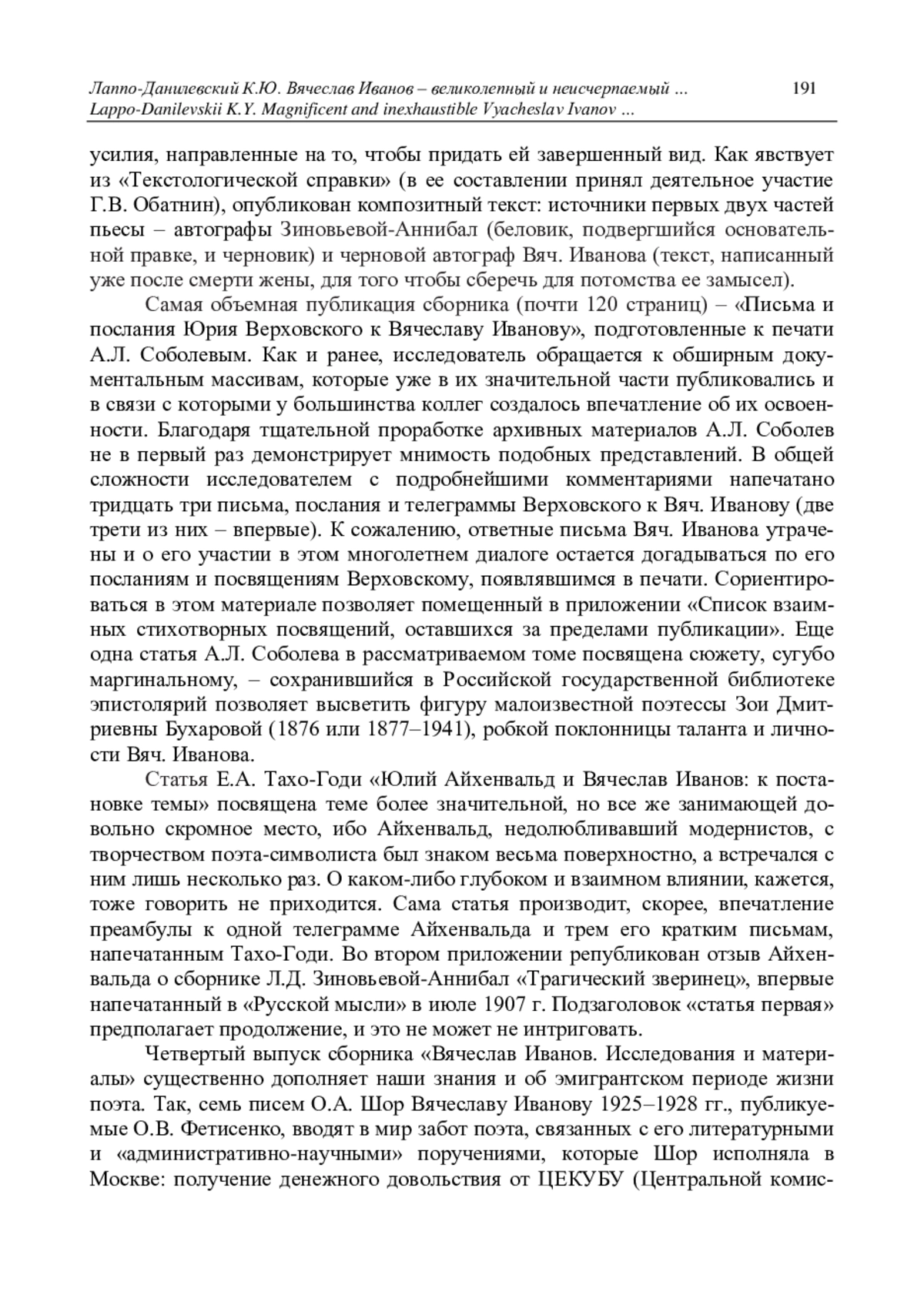 Лаппо-Данилевский К.Ю. Вячеслав Иванов – великолепный и неисчерпаемый ... 191
Lappo-Danilevskii K.Y. Magnificent and inexhaustible Vyacheslav Ivanov ...

усилия, направленные на то, чтобы придать ей завершенный вид. Как явствует из «Текстологической справки» (в ее составлении принял деятельное участие Г.В. Обатнин), опубликован композитный текст: источники первых двух частей пьесы – автографы Зиновьевой-Аннибал (беловик, подвергшийся основательной правке, и черновик) и черновой автограф Вяч. Иванова (текст, написанный уже после смерти жены, для того чтобы сберечь для потомства ее замысел).

Самая объемная публикация сборника (почти 120 страниц) – «Письма и послания Юрия Верховского к Вячеславу Иванову», подготовленные к печати А.Л. Соболевым. Как и ранее, исследователь обращается к обширным документальным массивам, которые уже в их значительной части публиковались и в связи с которыми у большинства коллег создалось впечатление об их освоенности. Благодаря тщательной проработке архивных материалов А.Л. Соболев не в первый раз демонстрирует мнимость подобных представлений. В общей сложности исследователем с подробнейшими комментариями напечатано тридцать три письма, послания и телеграммы Верховского к Вяч. Иванову (две трети из них – впервые). К сожалению, ответные письма Вяч. Иванова утрачены и о его участии в этом многолетнем диалоге остается догадываться по его посланиям и посвящениям Верховскому, появлявшимся в печати. Сориентироваться в этом материале позволяет помещенный в приложении «Список взаимных стихотворных посвящений, оставшихся за пределами публикации». Еще одна статья А.Л. Соболева в рассматриваемом томе посвящена сюжету, сугубо маргинальному, – сохранившийся в Российской государственной библиотеке эпистолярий позволяет высветить фигуру малоизвестной поэтессы Зои Дмитриевны Бухаровой (1876 или 1877–1941), робкой поклонницы таланта и личности Вяч. Иванова.

Статья Е.А. Тахо-Годи «Юлий Айхенвальд и Вячеслав Иванов: к постановке темы» посвящена теме более значительной, но все же занимающей довольно скромное место, ибо Айхенвальд, недолюбливавший модернистов, с творчеством поэта-символиста был знаком весьма поверхностно, а встречался с ним лишь несколько раз. О каком-либо глубоком и взаимном влиянии, кажется, тоже говорить не приходится. Сама статья производит, скорее, впечатление преамбулы к одной телеграмме Айхенвальда и трем его кратким письмам, напечатанным Тахо-Годи. Во втором приложении републикован отзыв Айхенвальда о сборнике Л.Д. Зиновьевой-Аннибал «Трагический зверинец», впервые напечатанный в «Русской мысли» в июле 1907 г. Подзаголовок «статья первая» предполагает продолжение, и это не может не интриговать.

Четвертый выпуск сборника «Вячеслав Иванов. Исследования и материалы» существенно дополняет наши знания и об эмигрантском периоде жизни поэта. Так, семь писем О.А. Шор Вячеславу Иванову 1925–1928 гг., публикуемые О.В. Фетисенко, вводят в мир забот поэта, связанных с его литературными и «административно-научными» поручениями, которые Шор исполняла в Москве: получение денежного довольствия от ЦЕКУБУ (Центральной комис-